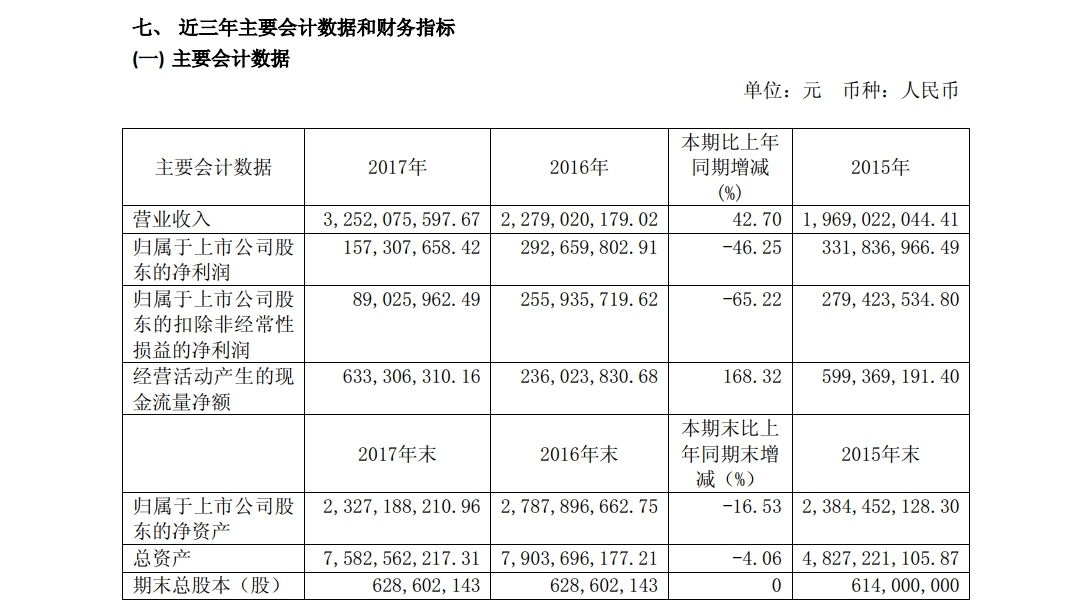 七、 近三年主要会计数据和财务指标

(一) 主要会计数据

单位：元 币种：人民币

| 主要会计数据 | 2017年 | 2016年 | 本期比上年同期增减(%) | 2015年 |
|---|---|---|---|---|
| 营业收入 | 3,252,075,597.67 | 2,279,020,179.02 | 42.70 | 1,969,022,044.41 |
| 归属于上市公司股东的净利润 | 157,307,658.42 | 292,659,802.91 | -46.25 | 331,836,966.49 |
| 归属于上市公司股东的扣除非经常性损益的净利润 | 89,025,962.49 | 255,935,719.62 | -65.22 | 279,423,534.80 |
| 经营活动产生的现金流量净额 | 633,306,310.16 | 236,023,830.68 | 168.32 | 599,369,191.40 |
|  | 2017年末 | 2016年末 | 本期末比上年同期末增减（%） | 2015年末 |
| 归属于上市公司股东的净资产 | 2,327,188,210.96 | 2,787,896,662.75 | -16.53 | 2,384,452,128.30 |
| 总资产 | 7,582,562,217.31 | 7,903,696,177.21 | -4.06 | 4,827,221,105.87 |
| 期末总股本（股） | 628,602,143 | 628,602,143 | 0 | 614,000,000 |